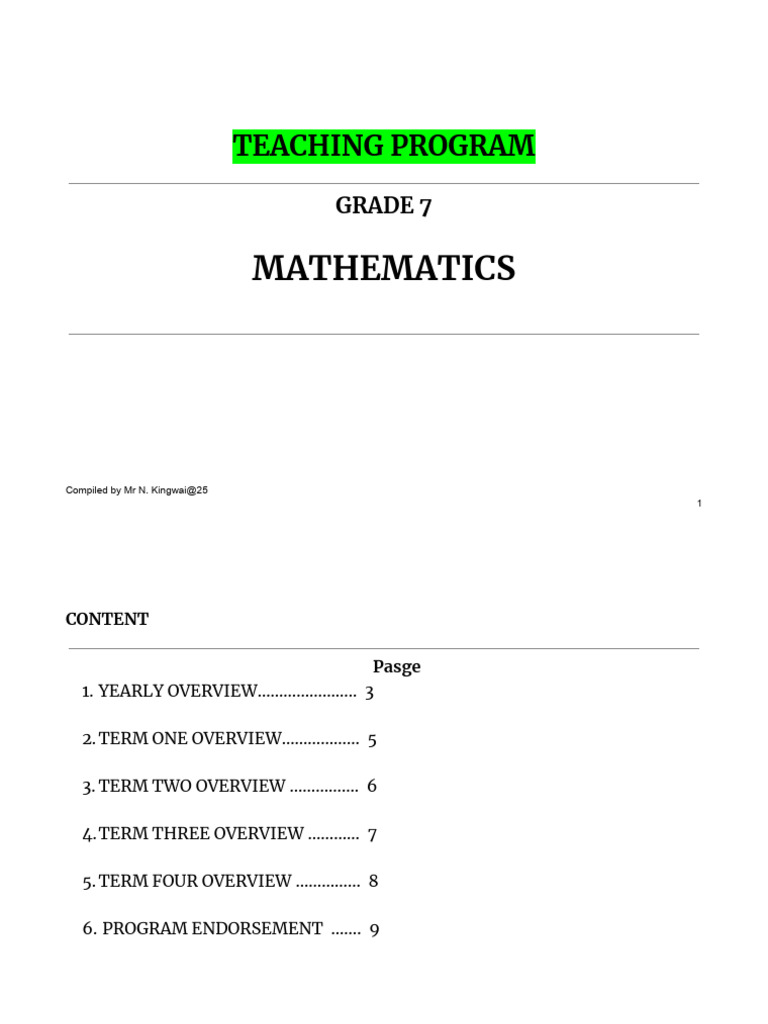 TEACHING PROGRAM

GRADE 7

MATHEMATICS

Compiled by Mr N. Kingwai@25

1

CONTENT

Pasge

1. YEARLY OVERVIEW....................... 3

2. TERM ONE OVERVIEW.................. 5

3. TERM TWO OVERVIEW ................ 6

4. TERM THREE OVERVIEW ............ 7

5. TERM FOUR OVERVIEW ............... 8

6. PROGRAM ENDORSEMENT ....... 9